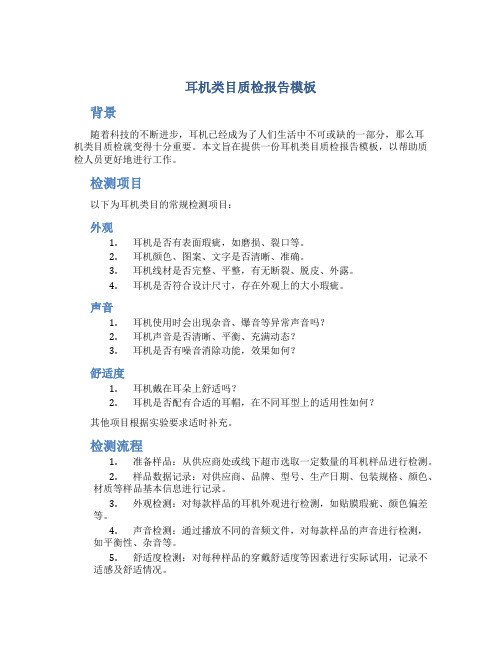 耳机类目质检报告模板

背景

随着科技的不断进步，耳机已经成为了人们生活中不可或缺的一部分，那么耳机类目质检就变得十分重要。本文旨在提供一份耳机类目质检报告模板，以帮助质检人员更好地进行工作。

检测项目

以下为耳机类目的常规检测项目：

外观

1. 耳机是否有表面瑕疵，如磨损、裂口等。
2. 耳机颜色、图案、文字是否清晰、准确。
3. 耳机线材是否完整、平整，有无断裂、脱皮、外露。
4. 耳机是否符合设计尺寸，存在外观上的大小瑕疵。

声音

1. 耳机使用时会出现杂音、爆音等异常声音吗？
2. 耳机声音是否清晰、平衡、充满动态？
3. 耳机是否有噪音消除功能，效果如何？

舒适度

1. 耳机戴在耳朵上舒适吗？
2. 耳机是否配有合适的耳帽，在不同耳型上的适用性如何？

其他项目根据实验要求适时补充。

检测流程

1. 准备样品：从供应商处或线下超市选取一定数量的耳机样品进行检测。

2. 样品数据记录：对供应商、品牌、型号、生产日期、包装规格、颜色、材质等样品基本信息进行记录。

3. 外观检测：对每款样品的耳机外观进行检测，如贴膜瑕疵、颜色偏差等。

4. 声音检测：通过播放不同的音频文件，对每款样品的声音进行检测，如平衡性、杂音等。

5. 舒适度检测：对每种样品的穿戴舒适度等因素进行实际试用，记录不适感及舒适情况。